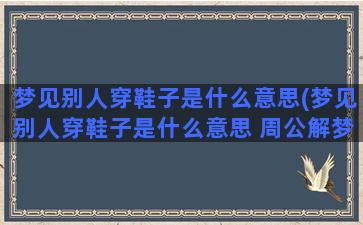 梦见别人穿鞋子是什么意思(梦见别人穿鞋子是什么意思 周公解梦